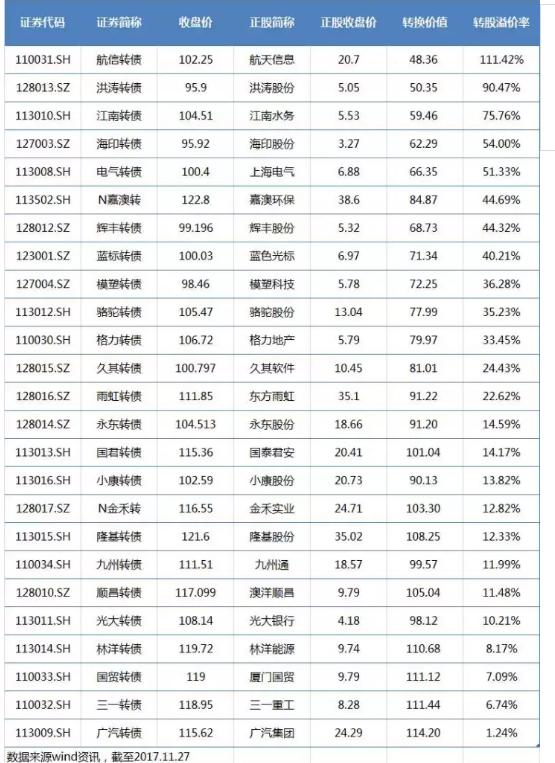 | 证券代码 | 证券简称 | 收盘价 | 正股简称 | 正股收盘价 | 转换价值 | 转股溢价率 |
|---|---|---|---|---|---|---|
| 110031.SH | 航信转债 | 102.25 | 航天信息 | 20.7 | 48.36 | 111.42% |
| 128013.SZ | 洪涛转债 | 95.9 | 洪涛股份 | 5.05 | 50.35 | 90.47% |
| 113010.SH | 江南转债 | 104.51 | 江南水务 | 5.53 | 59.46 | 75.76% |
| 127003.SZ | 海印转债 | 95.92 | 海印股份 | 3.27 | 62.29 | 54.00% |
| 113008.SH | 电气转债 | 100.4 | 上海电气 | 6.88 | 66.35 | 51.33% |
| 113502.SH | N嘉澳转 | 122.8 | 嘉澳环保 | 38.6 | 84.87 | 44.69% |
| 128012.SZ | 辉丰转债 | 99.196 | 辉丰股份 | 5.32 | 68.73 | 44.32% |
| 123001.SZ | 蓝标转债 | 100.03 | 蓝色光标 | 6.97 | 71.34 | 40.21% |
| 127004.SZ | 模塑转债 | 98.46 | 模塑科技 | 5.78 | 72.25 | 36.28% |
| 113012.SH | 骆驼转债 | 105.47 | 骆驼股份 | 13.04 | 77.99 | 35.23% |
| 110030.SH | 格力转债 | 106.72 | 格力地产 | 5.79 | 79.97 | 33.45% |
| 128015.SZ | 久其转债 | 100.797 | 久其软件 | 10.45 | 81.01 | 24.43% |
| 128016.SZ | 雨虹转债 | 111.85 | 东方雨虹 | 35.1 | 91.22 | 22.62% |
| 128014.SZ | 永东转债 | 104.513 | 永东股份 | 18.66 | 91.20 | 14.59% |
| 113013.SH | 国君转债 | 115.36 | 国泰君安 | 20.41 | 101.04 | 14.17% |
| 113016.SH | 小康转债 | 102.59 | 小康股份 | 20.73 | 90.13 | 13.82% |
| 128017.SZ | N金禾转 | 116.55 | 金禾实业 | 24.71 | 103.30 | 12.82% |
| 113015.SH | 隆基转债 | 121.6 | 隆基股份 | 35.02 | 108.25 | 12.33% |
| 110034.SH | 九州转债 | 111.51 | 九州通 | 18.57 | 99.57 | 11.99% |
| 128010.SZ | 顺昌转债 | 117.099 | 澳洋顺昌 | 9.79 | 105.04 | 11.48% |
| 113011.SH | 光大转债 | 108.14 | 光大银行 | 4.18 | 98.12 | 10.21% |
| 113014.SH | 林洋转债 | 119.72 | 林洋能源 | 9.74 | 110.68 | 8.17% |
| 110033.SH | 国贸转债 | 119 | 厦门国贸 | 9.79 | 111.12 | 7.09% |
| 110032.SH | 三一转债 | 118.95 | 三一重工 | 8.28 | 111.44 | 6.74% |
| 113009.SH | 广汽转债 | 115.62 | 广汽集团 | 24.29 | 114.20 | 1.24% |

数据来源wind资讯，截至2017.11.27